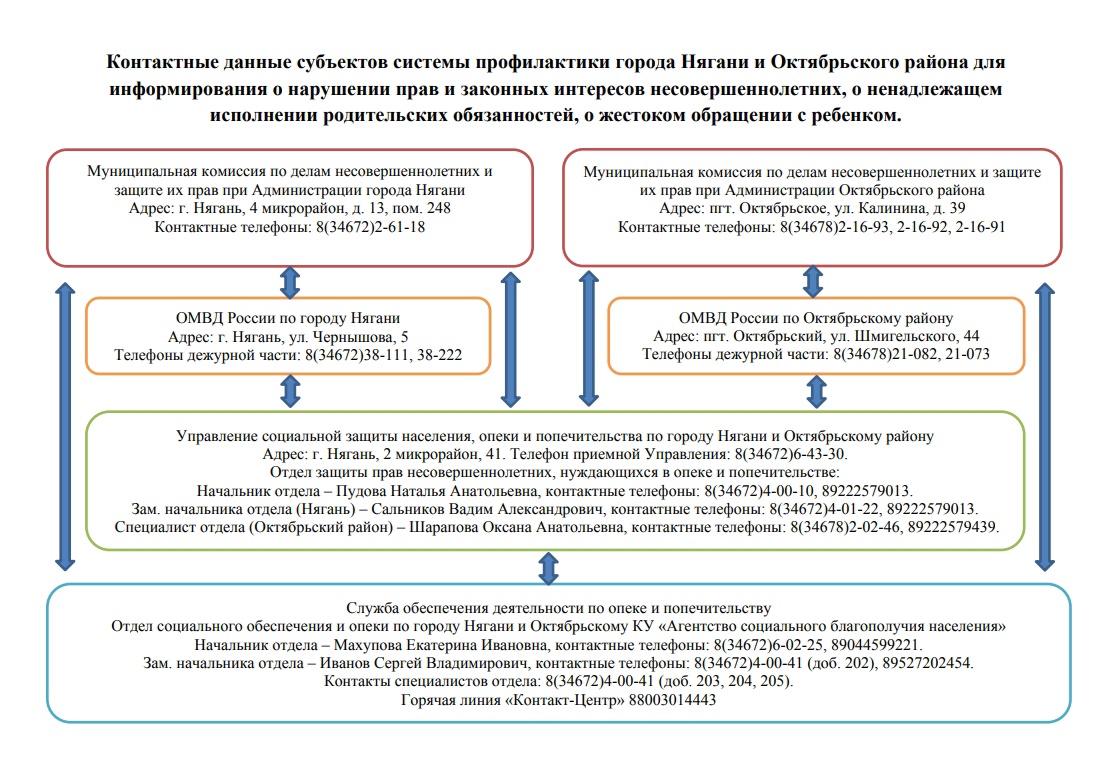 Контактные данные субъектов системы профилактики города Нягани и Октябрьского района для информирования о нарушении прав и законных интересов несовершеннолетних, о ненадлежащем исполнении родительских обязанностей, о жестоком обращении с ребенком.

Муниципальная комиссия по делам несовершеннолетних и защите их прав при Администрации города Нягани
Адрес: г. Нягань, 4 микрорайон, д. 13, пом. 248
Контактные телефоны: 8(34672)2-61-18

Муниципальная комиссия по делам несовершеннолетних и защите их прав при Администрации Октябрьского района
Адрес: пгт. Октябрьское, ул. Калинина, д. 39
Контактные телефоны: 8(34678)2-16-93, 2-16-92, 2-16-91

ОМВД России по городу Нягани
Адрес: г. Нягань, ул. Чернышова, 5
Телефоны дежурной части: 8(34672)38-111, 38-222

ОМВД России по Октябрьскому району
Адрес: пгт. Октябрьский, ул. Шмигельского, 44
Телефоны дежурной части: 8(34678)21-082, 21-073

Управление социальной защиты населения, опеки и попечительства по городу Нягани и Октябрьскому району
Адрес: г. Нягань, 2 микрорайон, 41. Телефон приемной Управления: 8(34672)6-43-30.
Отдел защиты прав несовершеннолетних, нуждающихся в опеке и попечительстве:
Начальник отдела – Пудова Наталья Анатольевна, контактные телефоны: 8(34672)4-00-10, 89222579013.
Зам. начальника отдела (Нягань) – Сальников Вадим Александрович, контактные телефоны: 8(34672)4-01-22, 89222579013.
Специалист отдела (Октябрьский район) – Шарапова Оксана Анатольевна, контактные телефоны: 8(34678)2-02-46, 89222579439.

Служба обеспечения деятельности по опеке и попечительству
Отдел социального обеспечения и опеки по городу Нягани и Октябрьскому КУ «Агентство социального благополучия населения»
Начальник отдела – Махупова Екатерина Ивановна, контактные телефоны: 8(34672)6-02-25, 89044599221.
Зам. начальника отдела – Иванов Сергей Владимирович, контактные телефоны: 8(34672)4-00-41 (доб. 202), 89527202454.
Контакты специалистов отдела: 8(34672)4-00-41 (доб. 203, 204, 205).
Горячая линия «Контакт-Центр» 88003014443